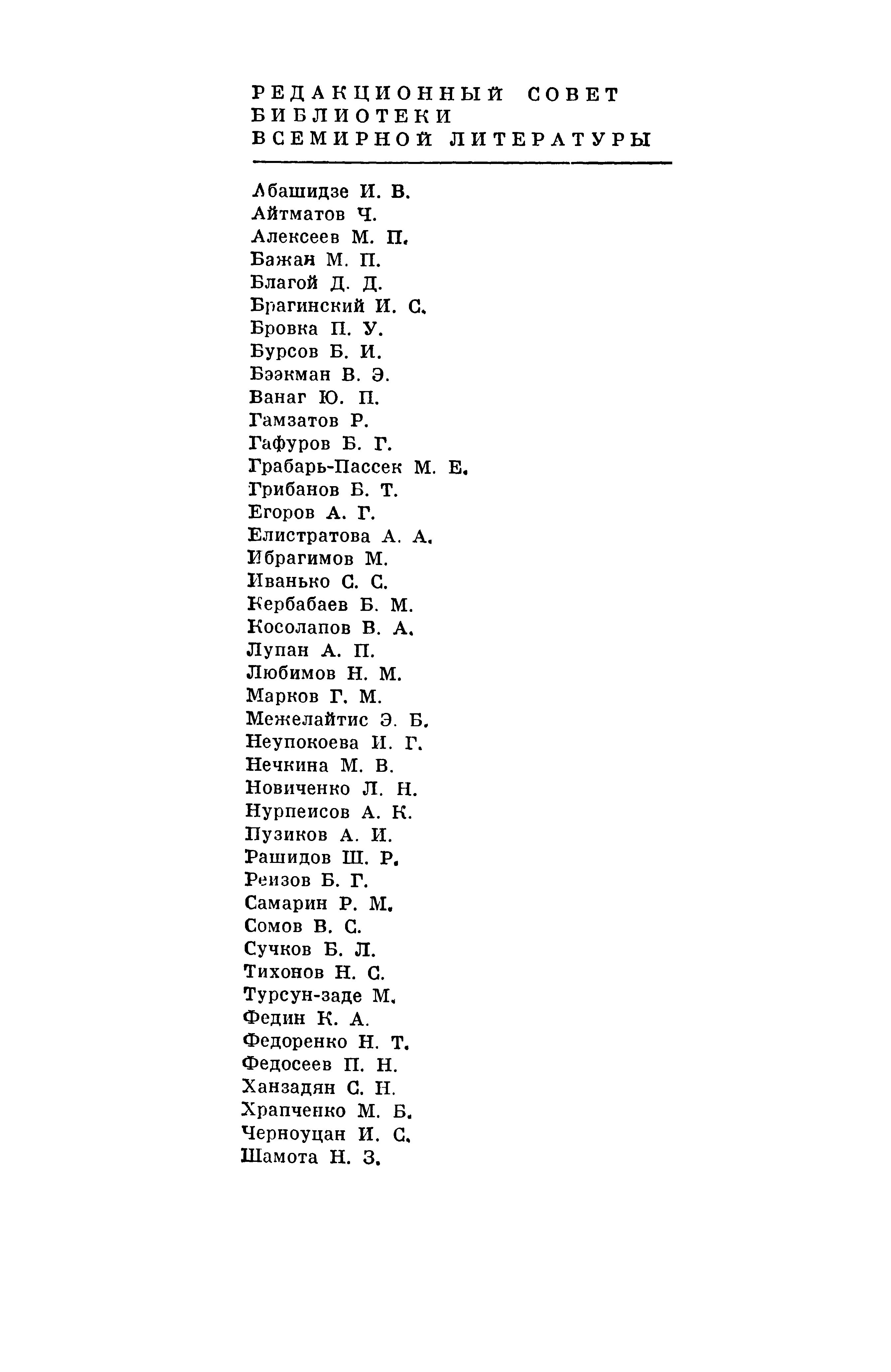 РЕДАКЦИОННЫЙ СОВЕТ
БИБЛИОТЕКИ
ВСЕМИРНОЙ ЛИТЕРАТУРЫ

Абашидзе И. В.
Айтматов Ч.
Алексеев М. П.
Бажан М. П.
Благой Д. Д.
Брагинский И. С.
Бровка П. У.
Бурсов Б. И.
Бээкман В. Э.
Ванаг Ю. П.
Гамзатов Р.
Гафуров Б. Г.
Грабарь-Пассек М. Е.
Грибанов Б. Т.
Егоров А. Г.
Елистратова А. А.
Ибрагимов М.
Иванько С. С.
Кербабаев Б. М.
Косолапов В. А.
Лупан А. П.
Любимов Н. М.
Марков Г. М.
Межелайтис Э. Б.
Неупокоева И. Г.
Нечкина М. В.
Новиченко Л. Н.
Нурпеисов А. К.
Пузиков А. И.
Рашидов Ш. Р.
Реизов Б. Г.
Самарин Р. М.
Сомов В. С.
Сучков Б. Л.
Тихонов Н. С.
Турсун-заде М.
Федин К. А.
Федоренко Н. Т.
Федосеев П. Н.
Ханзадян С. Н.
Храпченко М. Б.
Черноуцан И. С.
Шамота Н. З.